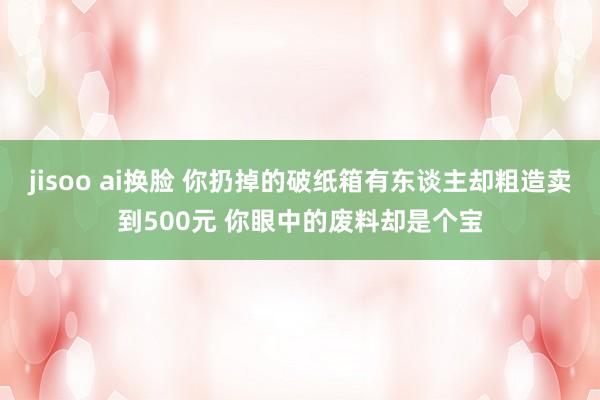 jisoo ai换脸 你扔掉的破纸箱有东谈主却粗造卖到500元 你眼中的废料却是个宝